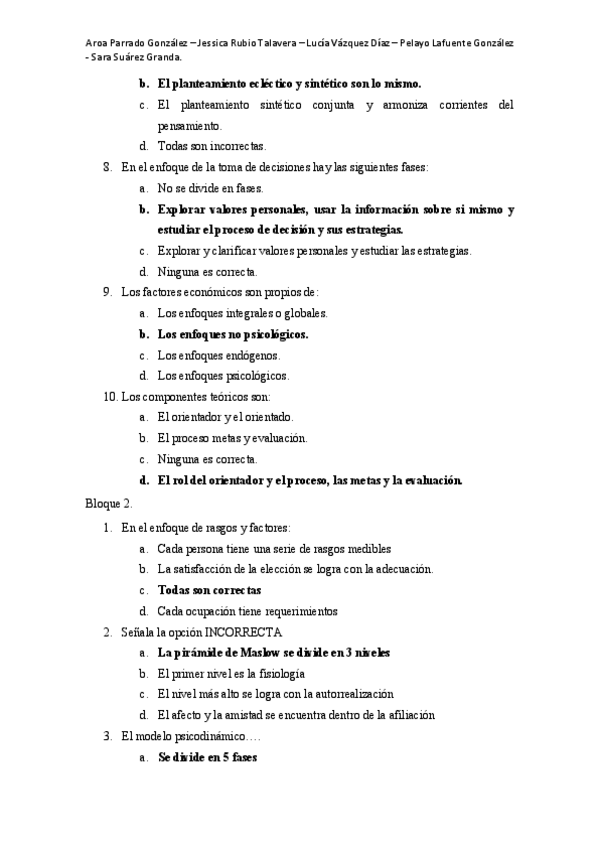 Aroa Parrado González – Jessica Rubio Talavera – Lucía Vázquez Díaz – Pelayo Lafuente González - Sara Suárez Granda.

b. El planteamiento ecléctico y sintético son lo mismo.
c. El planteamiento sintético conjunta y armoniza corrientes del pensamiento.
d. Todas son incorrectas.

8. En el enfoque de la toma de decisiones hay las siguientes fases:
a. No se divide en fases.
b. Explorar valores personales, usar la información sobre si mismo y estudiar el proceso de decisión y sus estrategias.
c. Explorar y clarificar valores personales y estudiar las estrategias.
d. Ninguna es correcta.

9. Los factores económicos son propios de:
a. Los enfoques integrales o globales.
b. Los enfoques no psicológicos.
c. Los enfoques endógenos.
d. Los enfoques psicológicos.

10. Los componentes teóricos son:
a. El orientador y el orientado.
b. El proceso metas y evaluación.
c. Ninguna es correcta.
d. El rol del orientador y el proceso, las metas y la evaluación.

Bloque 2.

1. En el enfoque de rasgos y factores:
a. Cada persona tiene una serie de rasgos medibles
b. La satisfacción de la elección se logra con la adecuación.
c. Todas son correctas
d. Cada ocupación tiene requerimientos

2. Señala la opción INCORRECTA
a. La pirámide de Maslow se divide en 3 niveles
b. El primer nivel es la fisiología
c. El nivel más alto se logra con la autorrealización
d. El afecto y la amistad se encuentra dentro de la afiliación

3. El modelo psicodinámico….
a. Se divide en 5 fases